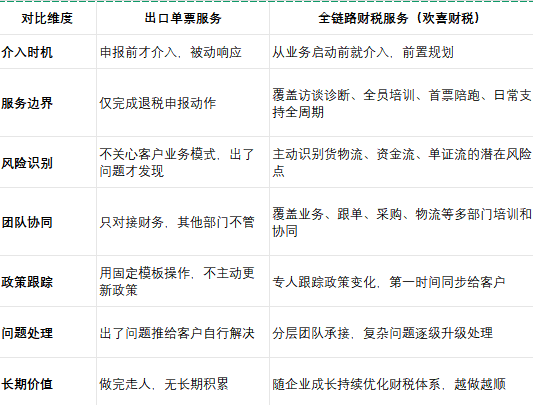 | 对比维度 | 出口单票服务 | 全链路财税服务（欢喜财税） |
|---|---|---|
| 介入时机 | 申报前才介入，被动响应 | 从业务启动前就介入，前置规划 |
| 服务边界 | 仅完成退税申报动作 | 覆盖访谈诊断、全员培训、首票陪跑、日常支持全周期 |
| 风险识别 | 不关心客户业务模式，出了问题才发现 | 主动识别货物流、资金流、单证流的潜在风险点 |
| 团队协同 | 只对接财务，其他部门不管 | 覆盖业务、跟单、采购、物流等多部门培训和协同 |
| 政策跟踪 | 用固定模板操作，不主动更新政策 | 专人跟踪政策变化，第一时间同步给客户 |
| 问题处理 | 出了问题推给客户自行解决 | 分层团队承接，复杂问题逐级升级处理 |
| 长期价值 | 做完走人，无长期积累 | 随企业成长持续优化财税体系，越做越顺 |